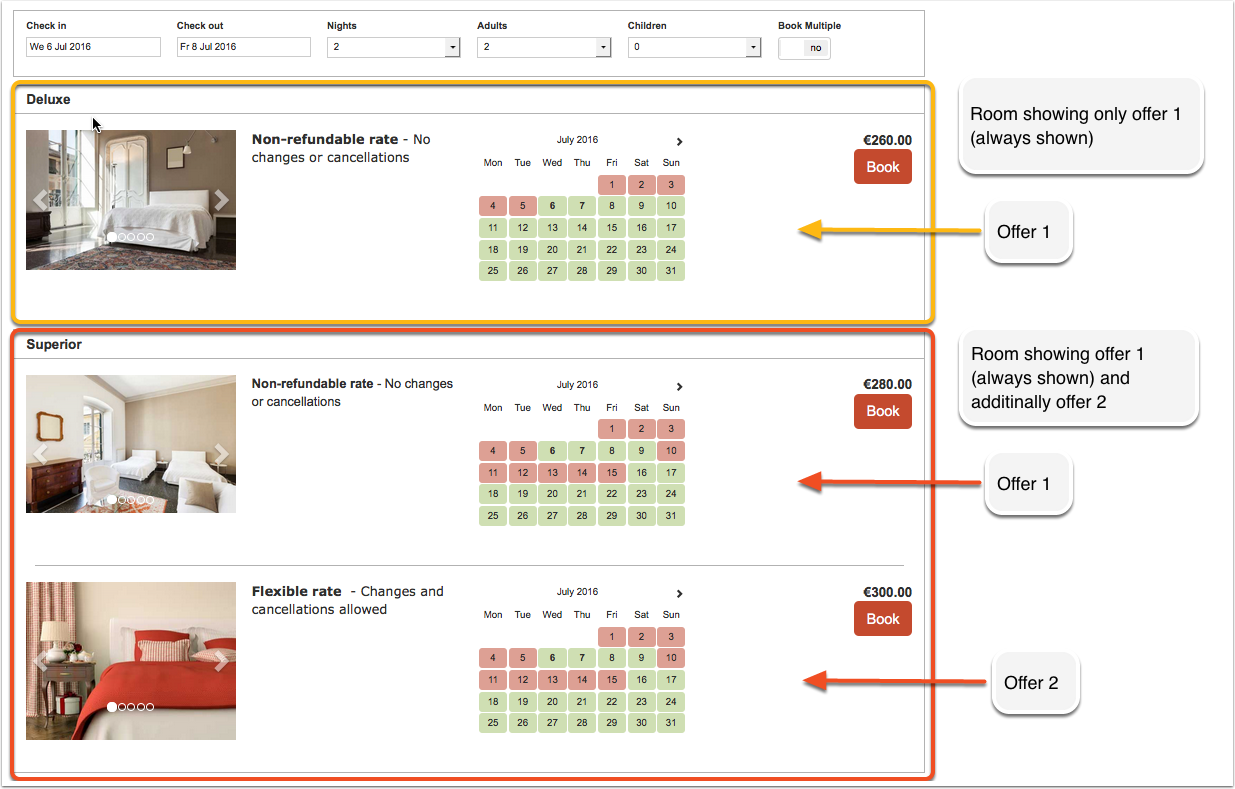 Check in
We 6 Jul 2016

Check out
Fr 8 Jul 2016

Nights
2

Adults
2

Children
0

Book Multiple
no

Deluxe

Non-refundable rate - No changes or cancellations

July 2016

| Mon | Tue | Wed | Thu | Fri | Sat | Sun |
|---|---|---|---|---|---|---|
| | | | | 1 | 2 | 3 |
| 4 | 5 | 6 | 7 | 8 | 9 | 10 |
| 11 | 12 | 13 | 14 | 15 | 16 | 17 |
| 18 | 19 | 20 | 21 | 22 | 23 | 24 |
| 25 | 26 | 27 | 28 | 29 | 30 | 31 |

€260.00
Book

Room showing only offer 1 (always shown)

Offer 1

Superior

Non-refundable rate - No changes or cancellations

July 2016

| Mon | Tue | Wed | Thu | Fri | Sat | Sun |
|---|---|---|---|---|---|---|
| | | | | 1 | 2 | 3 |
| 4 | 5 | 6 | 7 | 8 | 9 | 10 |
| 11 | 12 | 13 | 14 | 15 | 16 | 17 |
| 18 | 19 | 20 | 21 | 22 | 23 | 24 |
| 25 | 26 | 27 | 28 | 29 | 30 | 31 |

€280.00
Book

Room showing offer 1 (always shown) and additinally offer 2

Offer 1

Flexible rate - Changes and cancellations allowed

July 2016

| Mon | Tue | Wed | Thu | Fri | Sat | Sun |
|---|---|---|---|---|---|---|
| | | | | 1 | 2 | 3 |
| 4 | 5 | 6 | 7 | 8 | 9 | 10 |
| 11 | 12 | 13 | 14 | 15 | 16 | 17 |
| 18 | 19 | 20 | 21 | 22 | 23 | 24 |
| 25 | 26 | 27 | 28 | 29 | 30 | 31 |

€300.00
Book

Offer 2